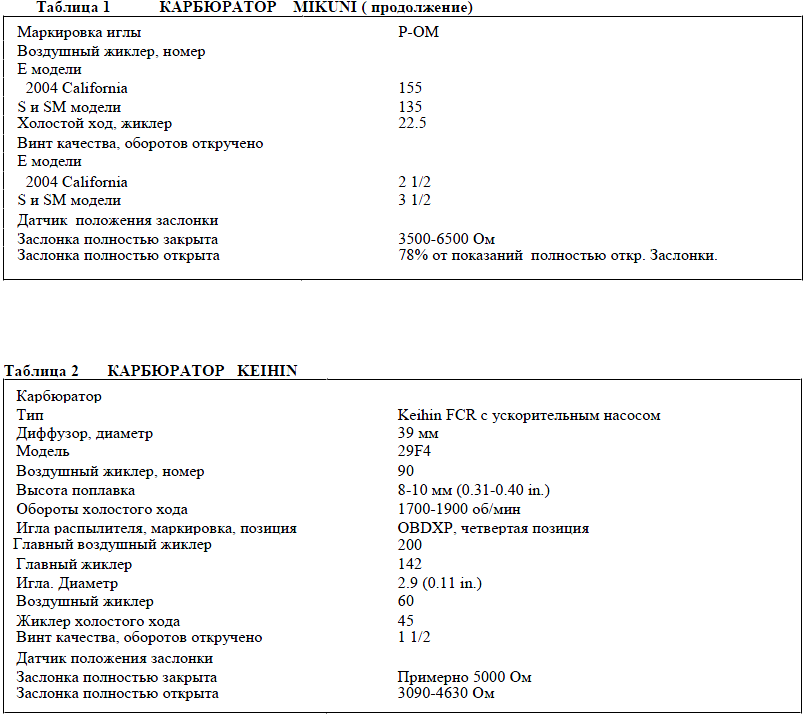 Таблица 1 КАРБЮРАТОР MIKUNI ( продолжение)

| | |
|---|---|
| Маркировка иглы | P-OM |
| Воздушный жиклер, номер | |
| E модели | |
| 2004 California | 155 |
| S и SM модели | 135 |
| Холостой ход, жиклер | 22.5 |
| Винт качества, оборотов откручено | |
| E модели | |
| 2004 California | 2 1/2 |
| S и SM модели | 3 1/2 |
| Датчик положения заслонки | |
| Заслонка полностью закрыта | 3500-6500 Ом |
| Заслонка полностью открыта | 78% от показаний полностью откр. Заслонки. |

Таблица 2 КАРБЮРАТОР KEIHIN

| | |
|---|---|
| Карбюратор | |
| Тип | Keihin FCR с ускорительным насосом |
| Диффузор, диаметр | 39 мм |
| Модель | 29F4 |
| Воздушный жиклер, номер | 90 |
| Высота поплавка | 8-10 мм (0.31-0.40 in.) |
| Обороты холостого хода | 1700-1900 об/мин |
| Игла распылителя, маркировка, позиция | OBDXP, четвертая позиция |
| Главный воздушный жиклер | 200 |
| Главный жиклер | 142 |
| Игла. Диаметр | 2.9 (0.11 in.) |
| Воздушный жиклер | 60 |
| Жиклер холостого хода | 45 |
| Винт качества, оборотов откручено | 1 1/2 |
| Датчик положения заслонки | |
| Заслонка полностью закрыта | Примерно 5000 Ом |
| Заслонка полностью открыта | 3090-4630 Ом |